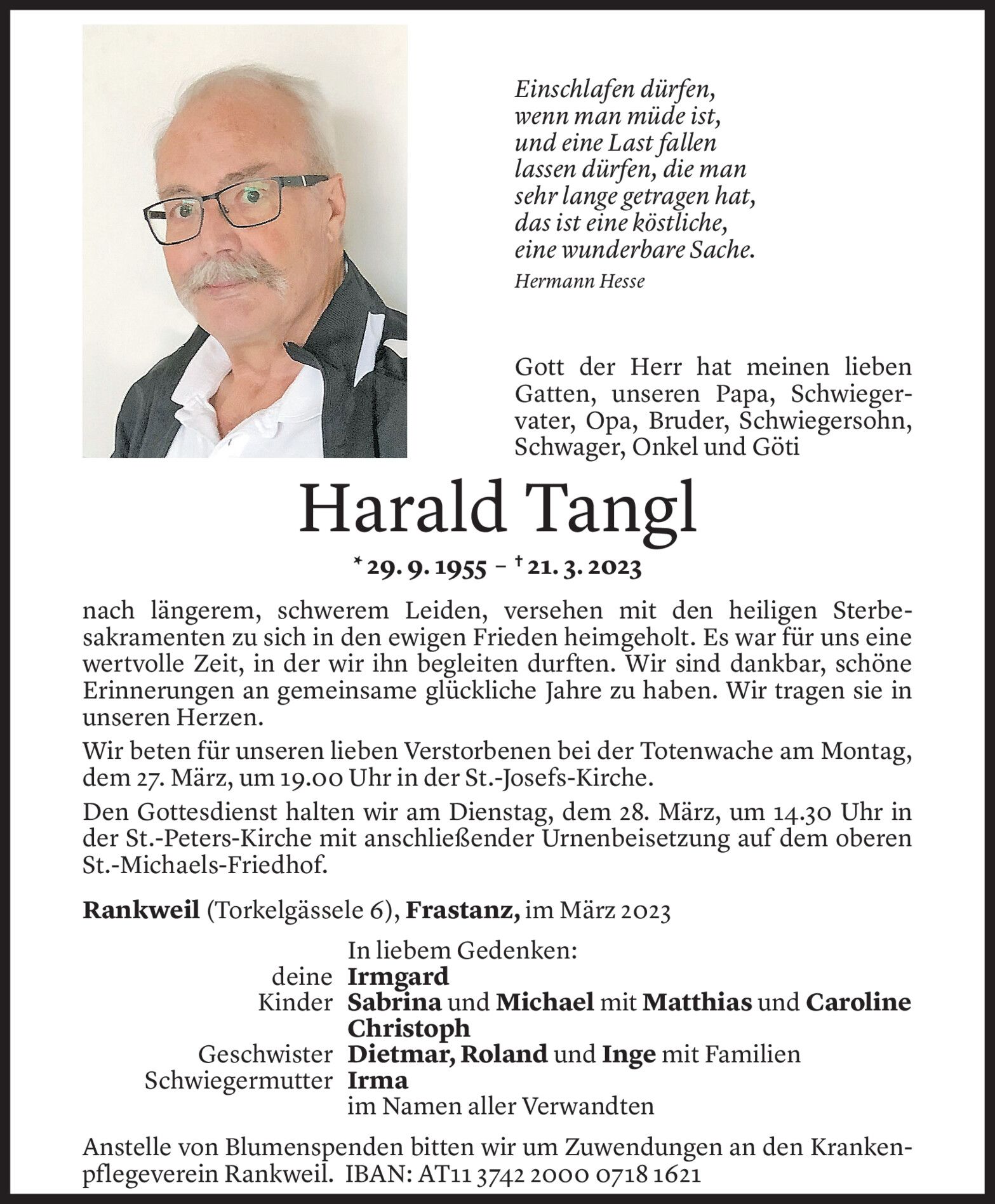 Einschlafen dürfen,
wenn man müde ist,
und eine Last fallen
lassen dürfen, die man
sehr lange getragen hat,
das ist eine köstliche,
eine wunderbare Sache.
Hermann Hesse

Gott der Herr hat meinen lieben Gatten, unseren Papa, Schwiegervater, Opa, Bruder, Schwiegersohn, Schwager, Onkel und Göti

Harald Tangl

* 29. 9. 1955 – † 21. 3. 2023

nach längerem, schwerem Leiden, versehen mit den heiligen Sterbesakramenten zu sich in den ewigen Frieden heimgeholt. Es war für uns eine wertvolle Zeit, in der wir ihn begleiten durften. Wir sind dankbar, schöne Erinnerungen an gemeinsame glückliche Jahre zu haben. Wir tragen sie in unseren Herzen.

Wir beten für unseren lieben Verstorbenen bei der Totenwache am Montag, dem 27. März, um 19.00 Uhr in der St.-Josefs-Kirche.

Den Gottesdienst halten wir am Dienstag, dem 28. März, um 14.30 Uhr in der St.-Peters-Kirche mit anschließender Urnenbeisetzung auf dem oberen St.-Michaels-Friedhof.

Rankweil (Torkelgässele 6), Frastanz, im März 2023

In liebem Gedenken:
deine Irmgard
Kinder Sabrina und Michael mit Matthias und Caroline
Christoph
Geschwister Dietmar, Roland und Inge mit Familien
Schwiegermutter Irma
im Namen aller Verwandten

Anstelle von Blumenspenden bitten wir um Zuwendungen an den Krankenpflegeverein Rankweil. IBAN: AT11 3742 2000 0718 1621